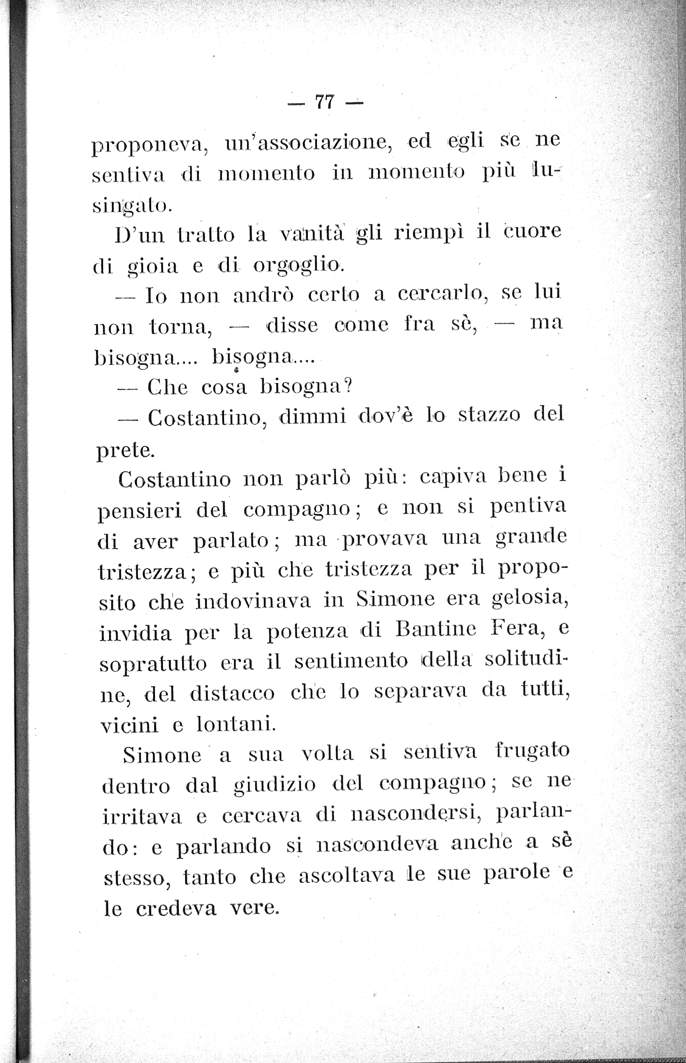 — 77 —

proponeva, un'associazione, ed egli se ne sentiva di momento in momento più lusingato.

D'un tratto la vanità gli riempì il cuore di gioia e di orgoglio.

— Io non andrò certo a cercarlo, se lui non torna, — disse come fra sè, — ma bisogna.... bisogna....

— Che cosa bisogna?

— Costantino, dimmi dov'è lo stazzo del prete.

Costantino non parlò più: capiva bene i pensieri del compagno; e non si pentiva di aver parlato; ma provava una grande tristezza; e più che tristezza per il proposito che indovinava in Simone era gelosia, invidia per la potenza di Bantine Fera, e sopratutto era il sentimento della solitudine, del distacco che lo separava da tutti, vicini e lontani.

Simone a sua volta si sentiva frugato dentro dal giudizio del compagno; se ne irritava e cercava di nascondersi, parlando: e parlando si nascondeva anche a sè stesso, tanto che ascoltava le sue parole e le credeva vere.